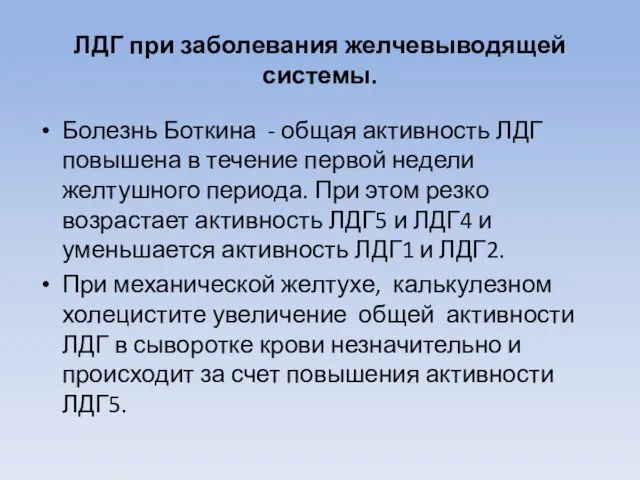 ЛДГ при заболевания желчевыводящей системы.

• Болезнь Боткина - общая активность ЛДГ повышена в течение первой недели желтушного периода. При этом резко возрастает активность ЛДГ5 и ЛДГ4 и уменьшается активность ЛДГ1 и ЛДГ2.

• При механической желтухе, калькулезном холецистите увеличение общей активности ЛДГ в сыворотке крови незначительно и происходит за счет повышения активности ЛДГ5.